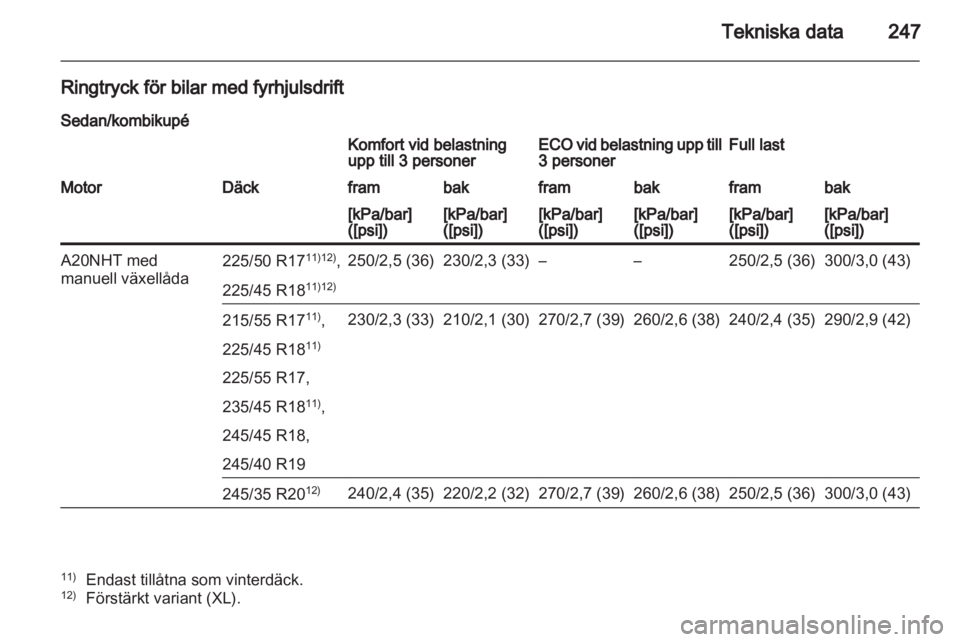 Tekniska data 247

Ringtryck för bilar med fyrhjulsdrift

Sedan/kombikupé

| | | Komfort vid belastning upp till 3 personer | | ECO vid belastning upp till 3 personer | | Full last | |
|---|---|---|---|---|---|---|---|
| Motor | Däck | fram | bak | fram | bak | fram | bak |
| | | [kPa/bar] ([psi]) | [kPa/bar] ([psi]) | [kPa/bar] ([psi]) | [kPa/bar] ([psi]) | [kPa/bar] ([psi]) | [kPa/bar] ([psi]) |
| A20NHT med manuell växellåda | 225/50 R17$^{11)12)}$, 225/45 R18$^{11)12)}$ | 250/2,5 (36) | 230/2,3 (33) | – | – | 250/2,5 (36) | 300/3,0 (43) |
| | 215/55 R17$^{11)}$, 225/45 R18$^{11)}$ 225/55 R17, 235/45 R18$^{11)}$, 245/45 R18, 245/40 R19 | 230/2,3 (33) | 210/2,1 (30) | 270/2,7 (39) | 260/2,6 (38) | 240/2,4 (35) | 290/2,9 (42) |
| | 245/35 R20$^{12)}$ | 240/2,4 (35) | 220/2,2 (32) | 270/2,7 (39) | 260/2,6 (38) | 250/2,5 (36) | 300/3,0 (43) |

$^{11)}$ Endast tillåtna som vinterdäck.
$^{12)}$ Förstärkt variant (XL).

carmanualsonline.info